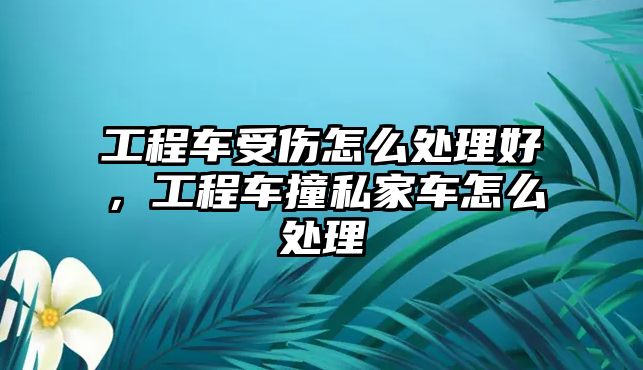 工程车受伤怎么处理好，工程车撞私家车怎么处理